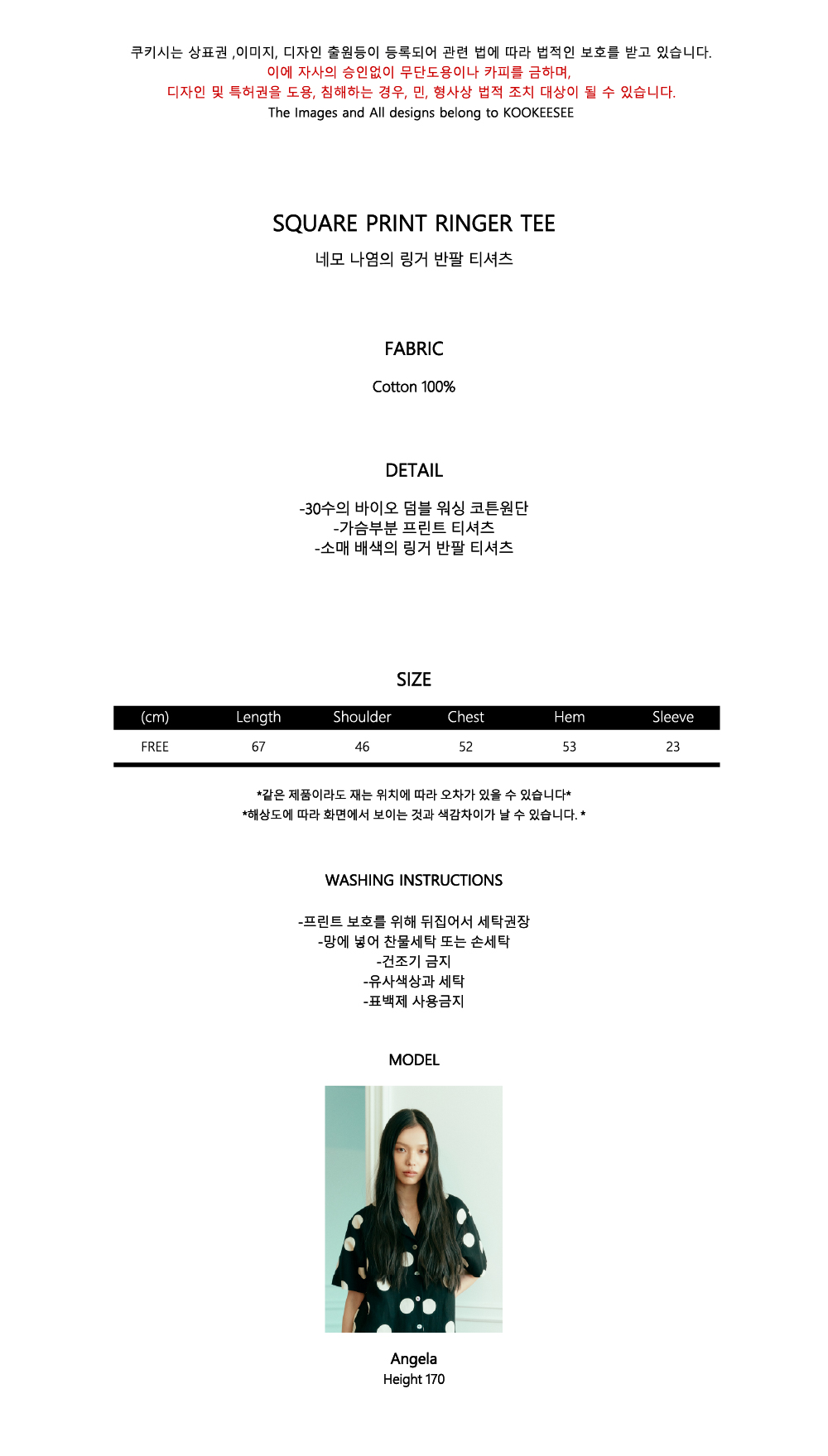 쿠키시는 상표권 ,이미지, 디자인 출원등이 등록되어 관련 법에 따라 법적인 보호를 받고 있습니다.
이에 자사의 승인없이 무단도용이나 카피를 금하며,
디자인 및 특허권을 도용, 침해하는 경우, 민, 형사상 법적 조치 대상이 될 수 있습니다.
The Images and All designs belong to KOOKEESEE

SQUARE PRINT RINGER TEE
네모 나염의 링거 반팔 티셔츠

FABRIC

Cotton 100%

DETAIL

-30수의 바이오 덤블 워싱 코튼원단
-가슴부분 프린트 티셔츠
-소매 배색의 링거 반팔 티셔츠

SIZE

| (cm) | Length | Shoulder | Chest | Hem | Sleeve |
|---|---|---|---|---|---|
| FREE | 67 | 46 | 52 | 53 | 23 |

*같은 제품이라도 재는 위치에 따라 오차가 있을 수 있습니다*
*해상도에 따라 화면에서 보이는 것과 색감차이가 날 수 있습니다. *

WASHING INSTRUCTIONS

-프린트 보호를 위해 뒤집어서 세탁권장
-망에 넣어 찬물세탁 또는 손세탁
-건조기 금지
-유사색상과 세탁
-표백제 사용금지

MODEL

Angela
Height 170